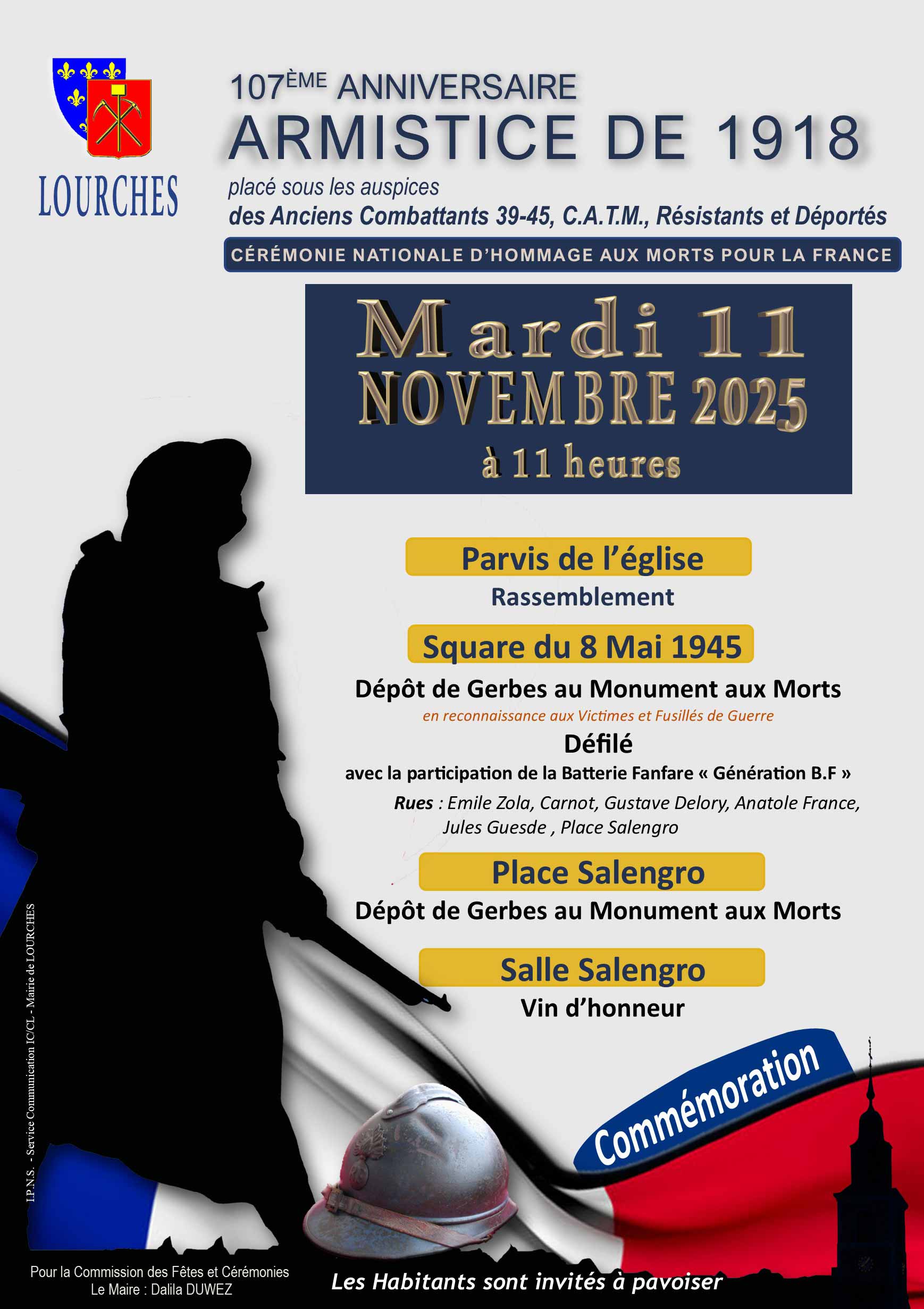 LOURCHES

107ÈME ANNIVERSAIRE
ARMISTICE DE 1918

placé sous les auspices
des Anciens Combattants 39-45, C.A.T.M., Résistants et Déportés

CÉRÉMONIE NATIONALE D'HOMMAGE AUX MORTS POUR LA FRANCE

Mardi 11
NOVEMBRE 2025
à 11 heures

Parvis de l'église
Rassemblement

Square du 8 Mai 1945
Dépôt de Gerbes au Monument aux Morts
en reconnaissance aux Victimes et Fusillés de Guerre
Défilé
avec la participation de la Batterie Fanfare « Génération B.F »
Rues : Emile Zola, Carnot, Gustave Delory, Anatole France, Jules Guesde , Place Salengro

Place Salengro
Dépôt de Gerbes au Monument aux Morts

Salle Salengro
Vin d'honneur

Commémoration

I.P.N.S. - Service Communication IC/CL - Mairie de LOURCHES

Pour la Commission des Fêtes et Cérémonies
Le Maire : Dalila DUWEZ

Les Habitants sont invités à pavoiser